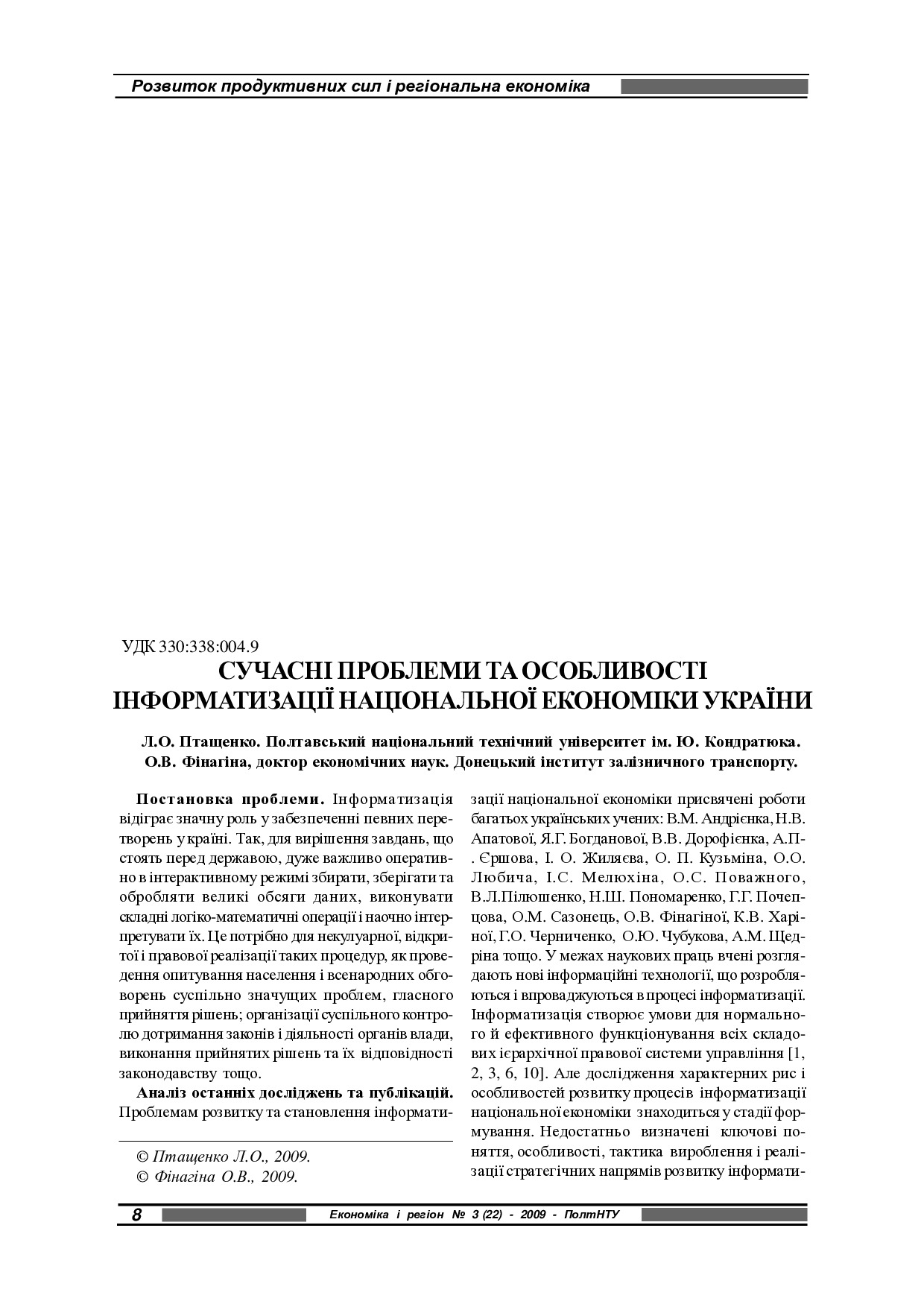 Розвиток продуктивних сил і регіональна економіка

УДК 330:338:004.9

СУЧАСНІ ПРОБЛЕМИ ТА ОСОБЛИВОСТІ ІНФОРМАТИЗАЦІЇ НАЦІОНАЛЬНОЇ ЕКОНОМІКИ УКРАЇНИ

Л.О. Птащенко. Полтавський національний технічний університет ім. Ю. Кондратюка.
О.В. Фінагіна, доктор економічних наук. Донецький інститут залізничного транспорту.

Постановка проблеми. Інформатизація відіграє значну роль у забезпеченні певних перетворень у країні. Так, для вирішення завдань, що стоять перед державою, дуже важливо оперативно в інтерактивному режимі збирати, зберігати та обробляти великі обсяги даних, виконувати складні логіко-математичні операції і наочно інтерпретувати їх. Це потрібно для некулуарної, відкритої і правової реалізації таких процедур, як проведення опитування населення і всенародних обговорень суспільно значущих проблем, гласного прийняття рішень; організації суспільного контролю дотримання законів і діяльності органів влади, виконання прийнятих рішень та їх відповідності законодавству тощо.

Аналіз останніх досліджень та публікацій. Проблемам розвитку та становлення інформатизації національної економіки присвячені роботи багатьох українських учених: В.М. Андрієнка, Н.В. Апатової, Я.Г. Богданової, В.В. Дорофієнка, А.П. Єршова, І. О. Жиляєва, О. П. Кузьміна, О.О. Любича, І.С. Мелюхіна, О.С. Поважного, В.Л.Пілюшенко, Н.Ш. Пономаренко, Г.Г. Почепцова, О.М. Сазонець, О.В. Фінагіної, К.В. Харіної, Г.О. Черниченко, О.Ю. Чубукова, А.М. Щедріна тощо. У межах наукових праць вчені розглядають нові інформаційні технології, що розробляються і впроваджуються в процесі інформатизації. Інформатизація створює умови для нормального й ефективного функціонування всіх складових ієрархічної правової системи управління [1, 2, 3, 6, 10]. Але дослідження характерних рис і особливостей розвитку процесів інформатизації національної економіки знаходиться у стадії формування. Недостатньо визначені ключові поняття, особливості, тактика вироблення і реалізації стратегічних напрямів розвитку інформати-

© Птащенко Л.О., 2009.
© Фінагіна О.В., 2009.

8 Економіка і регіон № 3 (22) - 2009 - ПолтНТУ